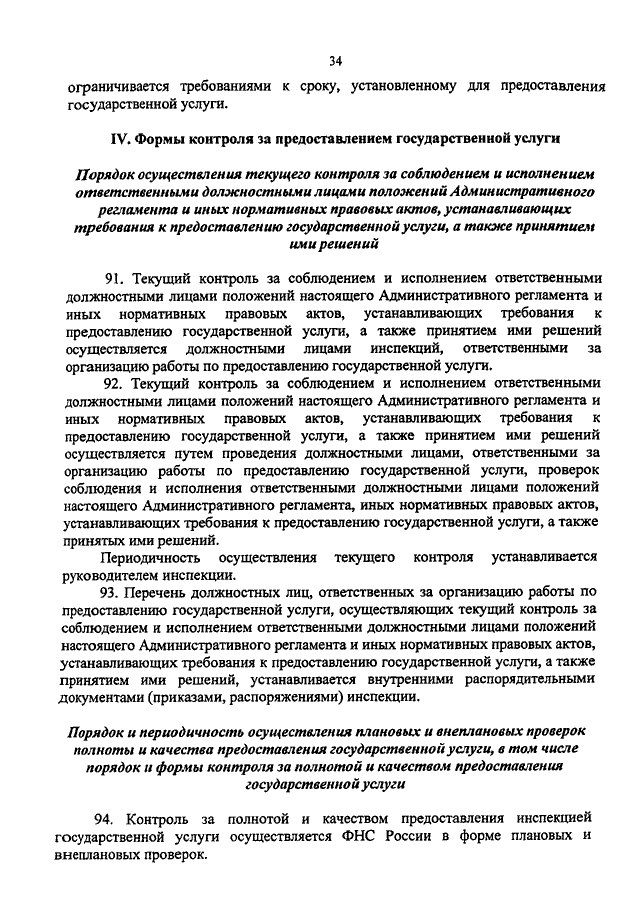 34

ограничивается требованиями к сроку, установленному для предоставления государственной услуги.

IV. Формы контроля за предоставлением государственной услуги

Порядок осуществления текущего контроля за соблюдением и исполнением ответственными должностными лицами положений Административного регламента и иных нормативных правовых актов, устанавливающих требования к предоставлению государственной услуги, а также принятием ими решений

91. Текущий контроль за соблюдением и исполнением ответственными должностными лицами положений настоящего Административного регламента и иных нормативных правовых актов, устанавливающих требования к предоставлению государственной услуги, а также принятием ими решений осуществляется должностными лицами инспекций, ответственными за организацию работы по предоставлению государственной услуги.

92. Текущий контроль за соблюдением и исполнением ответственными должностными лицами положений настоящего Административного регламента и иных нормативных правовых актов, устанавливающих требования к предоставлению государственной услуги, а также принятием ими решений осуществляется путем проведения должностными лицами, ответственными за организацию работы по предоставлению государственной услуги, проверок соблюдения и исполнения ответственными должностными лицами положений настоящего Административного регламента, иных нормативных правовых актов, устанавливающих требования к предоставлению государственной услуги, а также принятых ими решений.

Периодичность осуществления текущего контроля устанавливается руководителем инспекции.

93. Перечень должностных лиц, ответственных за организацию работы по предоставлению государственной услуги, осуществляющих текущий контроль за соблюдением и исполнением ответственными должностными лицами положений настоящего Административного регламента и иных нормативных правовых актов, устанавливающих требования к предоставлению государственной услуги, а также принятием ими решений, устанавливается внутренними распорядительными документами (приказами, распоряжениями) инспекции.

Порядок и периодичность осуществления плановых и внеплановых проверок полноты и качества предоставления государственной услуги, в том числе порядок и формы контроля за полнотой и качеством предоставления государственной услуги

94. Контроль за полнотой и качеством предоставления инспекцией государственной услуги осуществляется ФНС России в форме плановых и внеплановых проверок.